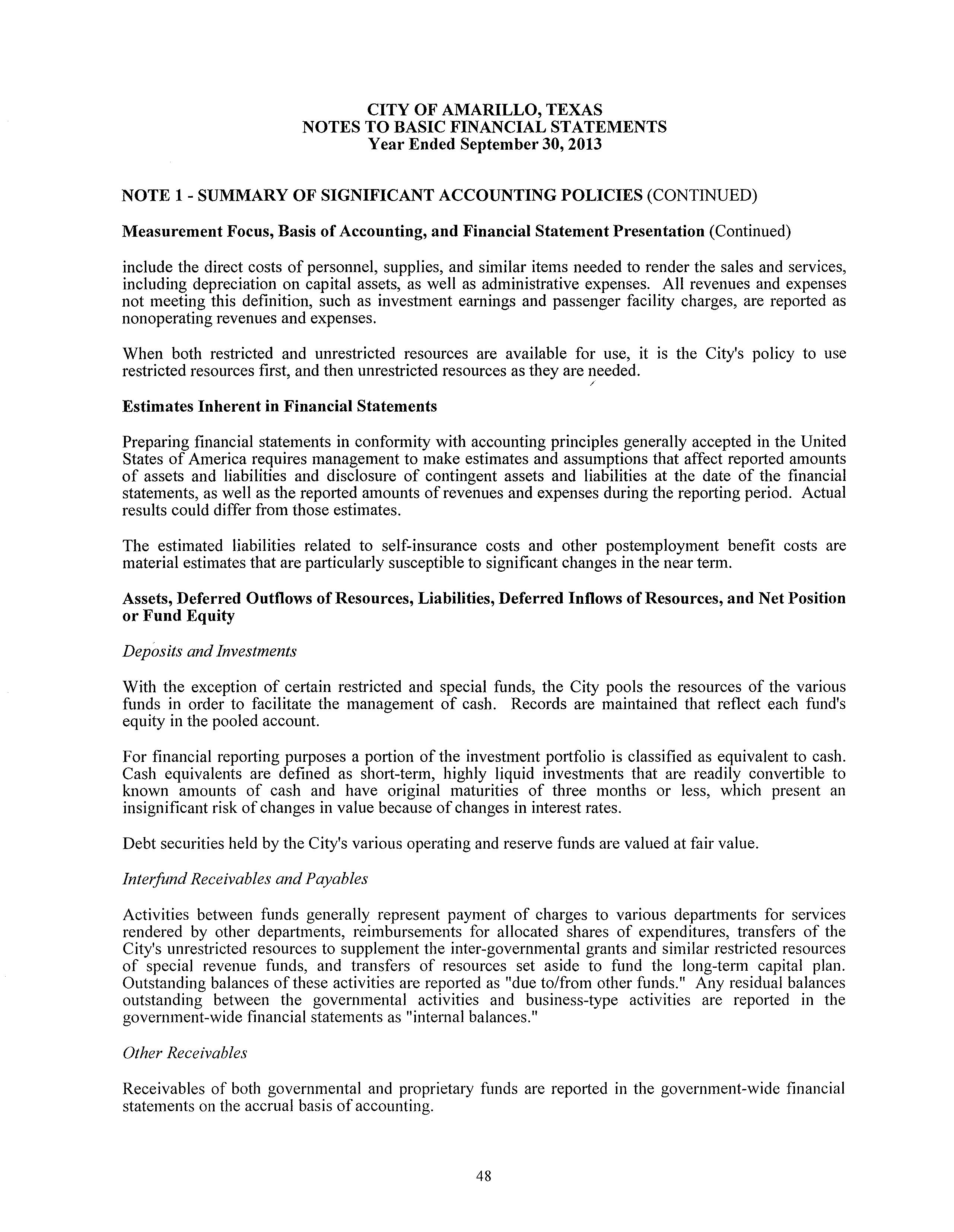 CITY OF AMARILLO, TEXAS
NOTES TO BASIC FINANCIAL STATEMENTS
Year Ended September 30, 2013

NOTE 1 - SUMMARY OF SIGNIFICANT ACCOUNTING POLICIES (CONTINUED)

Measurement Focus, Basis of Accounting, and Financial Statement Presentation (Continued)

include the direct costs of personnel, supplies, and similar items needed to render the sales and services, including depreciation on capital assets, as well as administrative expenses. All revenues and expenses not meeting this definition, such as investment earnings and passenger facility charges, are reported as nonoperating revenues and expenses.

When both restricted and unrestricted resources are available for use, it is the City's policy to use restricted resources first, and then unrestricted resources as they are needed.

Estimates Inherent in Financial Statements

Preparing financial statements in conformity with accounting principles generally accepted in the United States of America requires management to make estimates and assumptions that affect reported amounts of assets and liabilities and disclosure of contingent assets and liabilities at the date of the financial statements, as well as the reported amounts of revenues and expenses during the reporting period. Actual results could differ from those estimates.

The estimated liabilities related to self-insurance costs and other postemployment benefit costs are material estimates that are particularly susceptible to significant changes in the near term.

Assets, Deferred Outflows of Resources, Liabilities, Deferred Inflows of Resources, and Net Position or Fund Equity

Deposits and Investments

With the exception of certain restricted and special funds, the City pools the resources of the various funds in order to facilitate the management of cash. Records are maintained that reflect each fund's equity in the pooled account.

For financial reporting purposes a portion of the investment portfolio is classified as equivalent to cash. Cash equivalents are defined as short-term, highly liquid investments that are readily convertible to known amounts of cash and have original maturities of three months or less, which present an insignificant risk of changes in value because of changes in interest rates.

Debt securities held by the City's various operating and reserve funds are valued at fair value.

Interfund Receivables and Payables

Activities between funds generally represent payment of charges to various departments for services rendered by other departments, reimbursements for allocated shares of expenditures, transfers of the City's unrestricted resources to supplement the inter-governmental grants and similar restricted resources of special revenue funds, and transfers of resources set aside to fund the long-term capital plan. Outstanding balances of these activities are reported as "due to/from other funds." Any residual balances outstanding between the governmental activities and business-type activities are reported in the government-wide financial statements as "internal balances."

Other Receivables

Receivables of both governmental and proprietary funds are reported in the government-wide financial statements on the accrual basis of accounting.

48